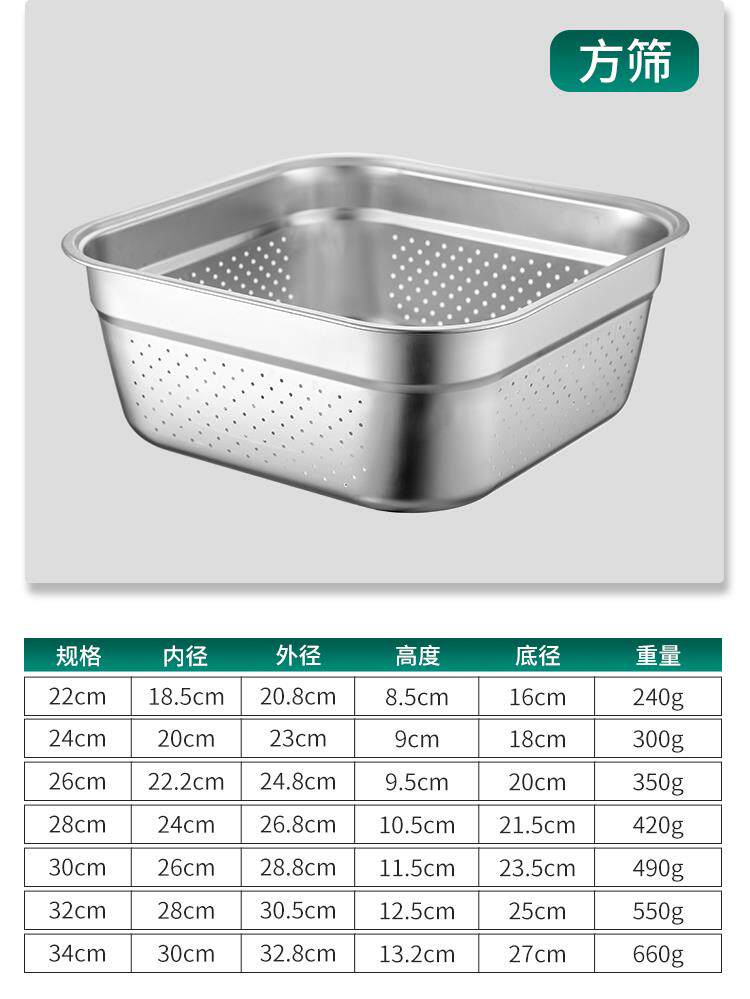 方筛

| 规格 | 内径 | 外径 | 高度 | 底径 | 重量 |
|---|---|---|---|---|---|
| 22cm | 18.5cm | 20.8cm | 8.5cm | 16cm | 240g |
| 24cm | 20cm | 23cm | 9cm | 18cm | 300g |
| 26cm | 22.2cm | 24.8cm | 9.5cm | 20cm | 350g |
| 28cm | 24cm | 26.8cm | 10.5cm | 21.5cm | 420g |
| 30cm | 26cm | 28.8cm | 11.5cm | 23.5cm | 490g |
| 32cm | 28cm | 30.5cm | 12.5cm | 25cm | 550g |
| 34cm | 30cm | 32.8cm | 13.2cm | 27cm | 660g |